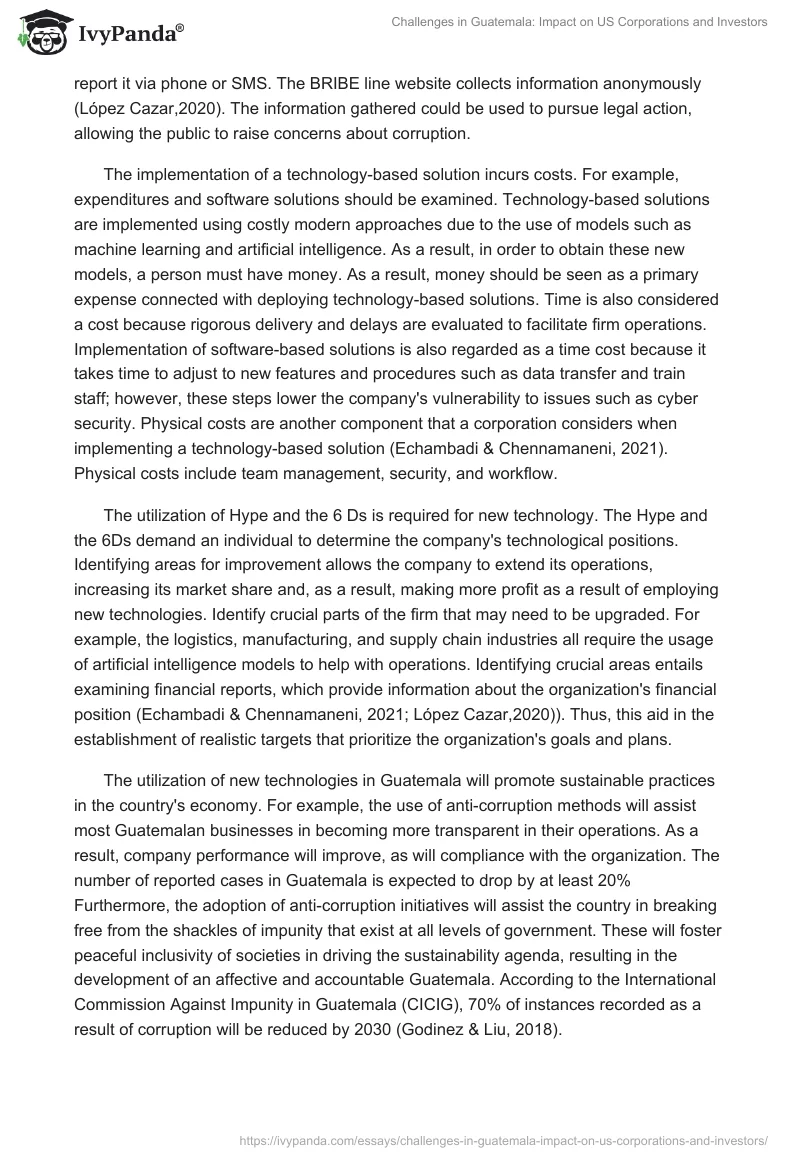 IvyPanda®

Challenges in Guatemala: Impact on US Corporations and Investors

report it via phone or SMS. The BRIBE line website collects information anonymously (López Cazar,2020). The information gathered could be used to pursue legal action, allowing the public to raise concerns about corruption.

The implementation of a technology-based solution incurs costs. For example, expenditures and software solutions should be examined. Technology-based solutions are implemented using costly modern approaches due to the use of models such as machine learning and artificial intelligence. As a result, in order to obtain these new models, a person must have money. As a result, money should be seen as a primary expense connected with deploying technology-based solutions. Time is also considered a cost because rigorous delivery and delays are evaluated to facilitate firm operations. Implementation of software-based solutions is also regarded as a time cost because it takes time to adjust to new features and procedures such as data transfer and train staff; however, these steps lower the company's vulnerability to issues such as cyber security. Physical costs are another component that a corporation considers when implementing a technology-based solution (Echambadi & Chennamaneni, 2021). Physical costs include team management, security, and workflow.

The utilization of Hype and the 6 Ds is required for new technology. The Hype and the 6Ds demand an individual to determine the company's technological positions. Identifying areas for improvement allows the company to extend its operations, increasing its market share and, as a result, making more profit as a result of employing new technologies. Identify crucial parts of the firm that may need to be upgraded. For example, the logistics, manufacturing, and supply chain industries all require the usage of artificial intelligence models to help with operations. Identifying crucial areas entails examining financial reports, which provide information about the organization's financial position (Echambadi & Chennamaneni, 2021; López Cazar,2020)). Thus, this aid in the establishment of realistic targets that prioritize the organization's goals and plans.

The utilization of new technologies in Guatemala will promote sustainable practices in the country's economy. For example, the use of anti-corruption methods will assist most Guatemalan businesses in becoming more transparent in their operations. As a result, company performance will improve, as will compliance with the organization. The number of reported cases in Guatemala is expected to drop by at least 20% Furthermore, the adoption of anti-corruption initiatives will assist the country in breaking free from the shackles of impunity that exist at all levels of government. These will foster peaceful inclusivity of societies in driving the sustainability agenda, resulting in the development of an affective and accountable Guatemala. According to the International Commission Against Impunity in Guatemala (CICIG), 70% of instances recorded as a result of corruption will be reduced by 2030 (Godinez & Liu, 2018).

https://ivypanda.com/essays/challenges-in-guatemala-impact-on-us-corporations-and-investors/